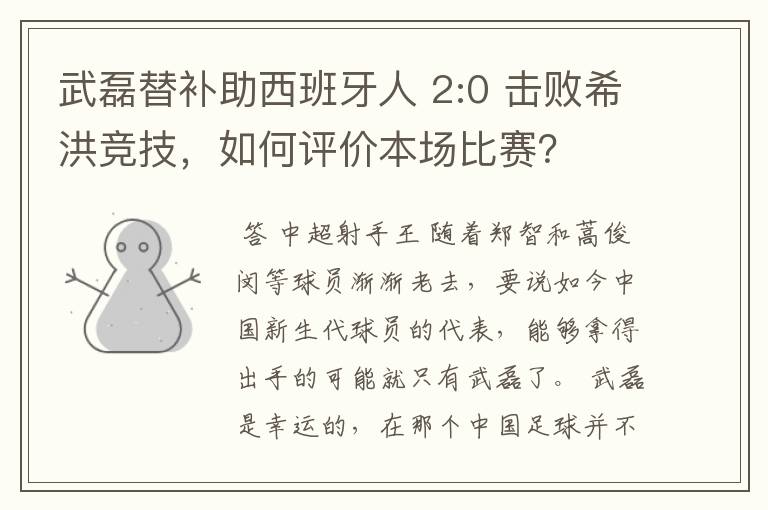 武磊替补助西班牙人 2:0 击败希洪竞技，如何评价本场比赛?

答 中超射手王 随着郑智和蒿俊闵等球员渐渐老去，要说如今中国新生代球员的代表，能够拿得出手的可能就只有武磊了。 武磊是幸运的，在那个中国足球并不